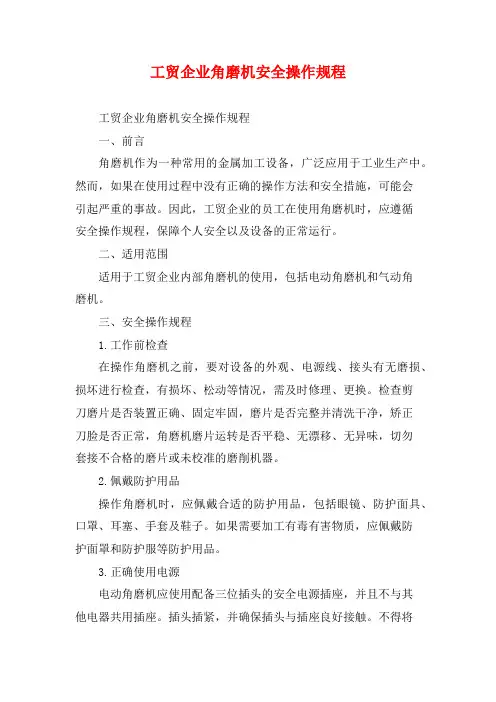 工贸企业角磨机安全操作规程

工贸企业角磨机安全操作规程

一、前言

角磨机作为一种常用的金属加工设备，广泛应用于工业生产中。然而，如果在使用过程中没有正确的操作方法和安全措施，可能会引起严重的事故。因此，工贸企业的员工在使用角磨机时，应遵循安全操作规程，保障个人安全以及设备的正常运行。

二、适用范围

适用于工贸企业内部角磨机的使用，包括电动角磨机和气动角磨机。

三、安全操作规程

1.工作前检查

在操作角磨机之前，要对设备的外观、电源线、接头有无磨损、损坏进行检查，有损坏、松动等情况，需及时修理、更换。检查剪刀磨片是否装置正确、固定牢固，磨片是否完整并清洗干净，矫正刀脸是否正常，角磨机磨片运转是否平稳、无漂移、无异味，切勿套接不合格的磨片或未校准的磨削机器。

2.佩戴防护用品

操作角磨机时，应佩戴合适的防护用品，包括眼镜、防护面具、口罩、耳塞、手套及鞋子。如果需要加工有毒有害物质，应佩戴防护面罩和防护服等防护用品。

3.正确使用电源

电动角磨机应使用配备三位插头的安全电源插座，并且不与其他电器共用插座。插头插紧，并确保插头与插座良好接触。不得将